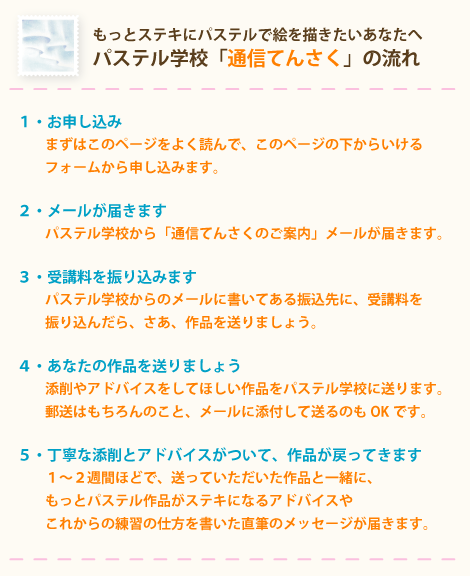 もっとステキにパステルで絵を描きたいあなたへ
パステル学校「通信てんさく」の流れ

1・お申し込み
まずはこのページをよく読んで、このページの下からいけるフォームから申し込みます。

2・メールが届きます
パステル学校から「通信てんさくのご案内」メールが届きます。

3・受講料を振り込みます
パステル学校からのメールに書いてある振込先に、受講料を振り込んだら、さあ、作品を送りましょう。

4・あなたの作品を送りましょう
添削やアドバイスをしてほしい作品をパステル学校に送ります。郵送はもちろんのこと、メールに添付して送るのもOKです。

5・丁寧な添削とアドバイスがついて、作品が戻ってきます
1～2週間ほどで、送っていただいた作品と一緒に、もっとパステル作品がステキになるアドバイスやこれからの練習の仕方を書いた直筆のメッセージが届きます。